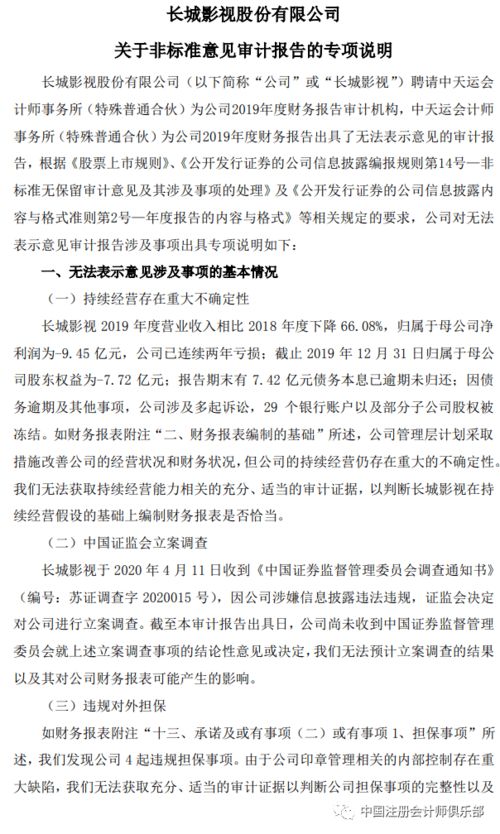 长城影视股份有限公司

关于非标准意见审计报告的专项说明

长城影视股份有限公司（以下简称“公司”或“长城影视”）聘请中天运会计师事务所（特殊普通合伙）为公司2019年度财务报告审计机构，中天运会计师事务所（特殊普通合伙）为公司2019年度财务报告出具了无法表示意见的审计报告，根据《股票上市规则》、《公开发行证券的公司信息披露编报规则第14号—非标准无保留审计意见及其涉及事项的处理》及《公开发行证券的公司信息披露内容与格式准则第2号—年度报告的内容与格式》等相关规定的要求，公司对无法表示意见审计报告涉及事项出具专项说明如下：

一、无法表示意见涉及事项的基本情况

（一）持续经营存在重大不确定性

长城影视 2019 年度营业收入相比 2018 年度下降 66.08%，归属于母公司净利润为-9.45 亿元，公司已连续两年亏损；截止 2019 年 12 月 31 日归属于母公司股东权益为-7.72 亿元；报告期末有 7.42 亿元债务本息已逾期未归还；因债务逾期及其他事项，公司涉及多起诉讼，29 个银行账户以及部分子公司股权被冻结。如财务报表附注“二、财务报表编制的基础”所述，公司管理层计划采取措施改善公司的经营状况和财务状况，但公司的持续经营仍存在重大的不确定性。我们无法获取持续经营能力相关的充分、适当的审计证据，以判断长城影视在持续经营假设的基础上编制财务报表是否恰当。

（二）中国证监会立案调查

长城影视于 2020 年 4 月 11 日收到《中国证券监督管理委员会调查通知书》（编号：苏证调查字 2020015 号），因公司涉嫌信息披露违法违规，证监会决定对公司进行立案调查。截至本审计报告出具日，公司尚未收到中国证券监督管理委员会就上述立案调查事项的结论性意见或决定，我们无法预计立案调查的结果以及其对公司财务报表可能产生的影响。

（三）违规对外担保

如财务报表附注“十三、承诺及或有事项（二）或有事项 1、担保事项”所述，我们发现公司 4 起违规担保事项。由于公司印章管理相关的内部控制存在重大缺陷，我们无法获取充分、适当的审计证据以判断公司担保事项的完整性以及

中国注册会计师俱乐部